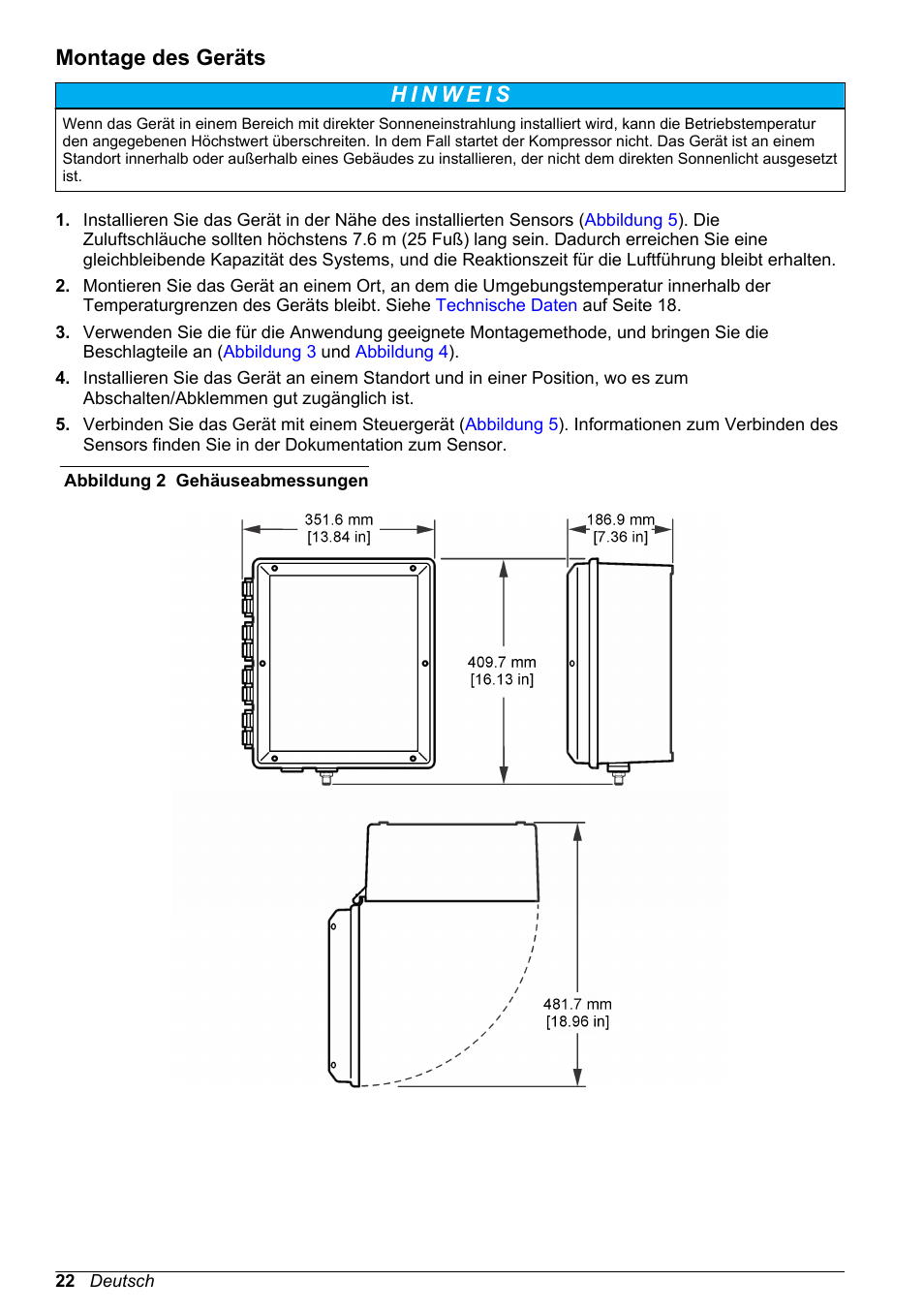 Montage des Geräts

HINWEIS

Wenn das Gerät in einem Bereich mit direkter Sonneneinstrahlung installiert wird, kann die Betriebstemperatur den angegebenen Höchstwert überschreiten. In dem Fall startet der Kompressor nicht. Das Gerät ist an einem Standort innerhalb oder außerhalb eines Gebäudes zu installieren, der nicht dem direkten Sonnenlicht ausgesetzt ist.

1. Installieren Sie das Gerät in der Nähe des installierten Sensors (Abbildung 5). Die Zuluftschläuche sollten höchstens 7.6 m (25 Fuß) lang sein. Dadurch erreichen Sie eine gleichbleibende Kapazität des Systems, und die Reaktionszeit für die Luftführung bleibt erhalten.
2. Montieren Sie das Gerät an einem Ort, an dem die Umgebungstemperatur innerhalb der Temperaturgrenzen des Geräts bleibt. Siehe Technische Daten auf Seite 18.
3. Verwenden Sie die für die Anwendung geeignete Montagemethode, und bringen Sie die Beschlagteile an (Abbildung 3 und Abbildung 4).
4. Installieren Sie das Gerät an einem Standort und in einer Position, wo es zum Abschalten/Abklemmen gut zugänglich ist.
5. Verbinden Sie das Gerät mit einem Steuergerät (Abbildung 5). Informationen zum Verbinden des Sensors finden Sie in der Dokumentation zum Sensor.

Abbildung 2 Gehäuseabmessungen

351.6 mm
[13.84 in]

186.9 mm
[7.36 in]

409.7 mm
[16.13 in]

481.7 mm
[18.96 in]

22 Deutsch